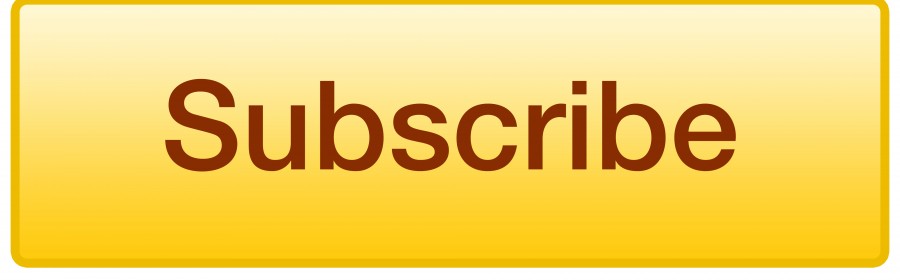 Subscribe